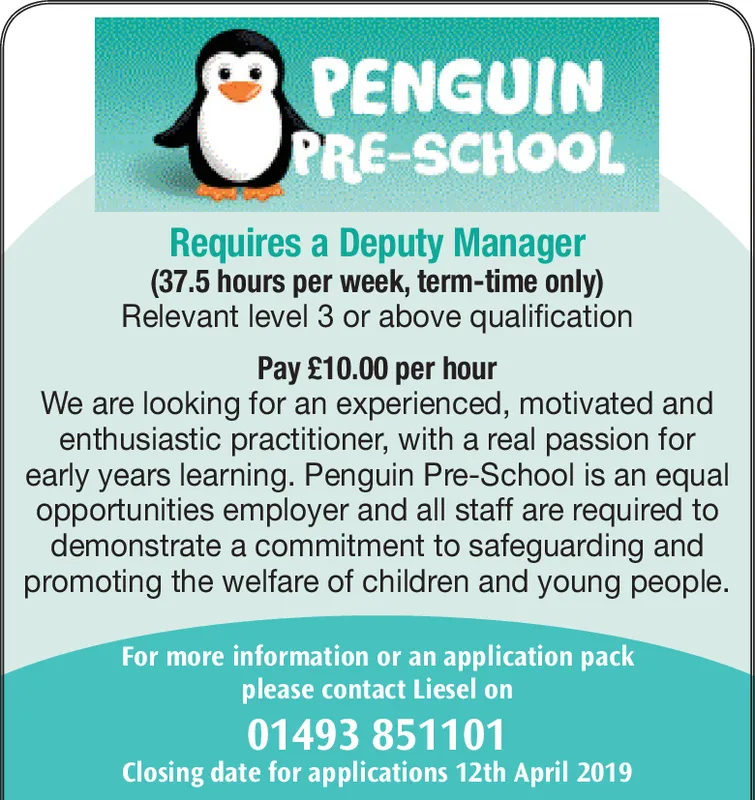 PENGUIN PRE-SCHOOL

Requires a Deputy Manager
(37.5 hours per week, term-time only)
Relevant level 3 or above qualification

Pay £10.00 per hour
We are looking for an experienced, motivated and enthusiastic practitioner, with a real passion for early years learning. Penguin Pre-School is an equal opportunities employer and all staff are required to demonstrate a commitment to safeguarding and promoting the welfare of children and young people.

For more information or an application pack please contact Liesel on
01493 851101
Closing date for applications 12th April 2019